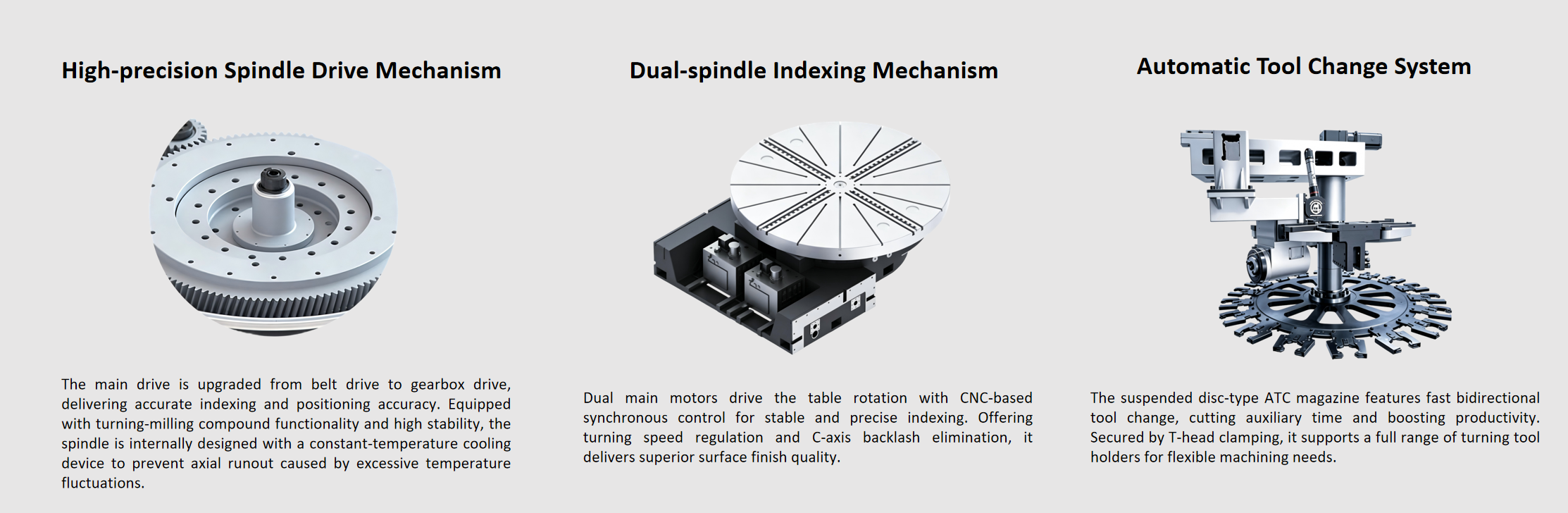 High-precision Spindle Drive Mechanism

The main drive is upgraded from belt drive to gearbox drive, delivering accurate indexing and positioning accuracy. Equipped with turning-milling compound functionality and high stability, the spindle is internally designed with a constant-temperature cooling device to prevent axial runout caused by excessive temperature fluctuations.

Dual-spindle Indexing Mechanism

Dual main motors drive the table rotation with CNC-based synchronous control for stable and precise indexing. Offering turning speed regulation and C-axis backlash elimination, it delivers superior surface finish quality.

Automatic Tool Change System

The suspended disc-type ATC magazine features fast bidirectional tool change, cutting auxiliary time and boosting productivity. Secured by T-head clamping, it supports a full range of turning tool holders for flexible machining needs.